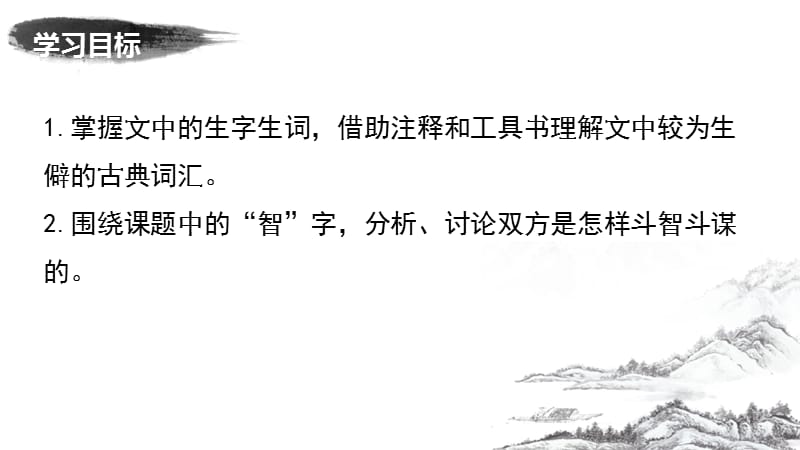 学习目标

1. 掌握文中的生字生词，借助注释和工具书理解文中较为生僻的古典词汇。
2. 围绕课题中的“智”字，分析、讨论双方是怎样斗智斗谋的。